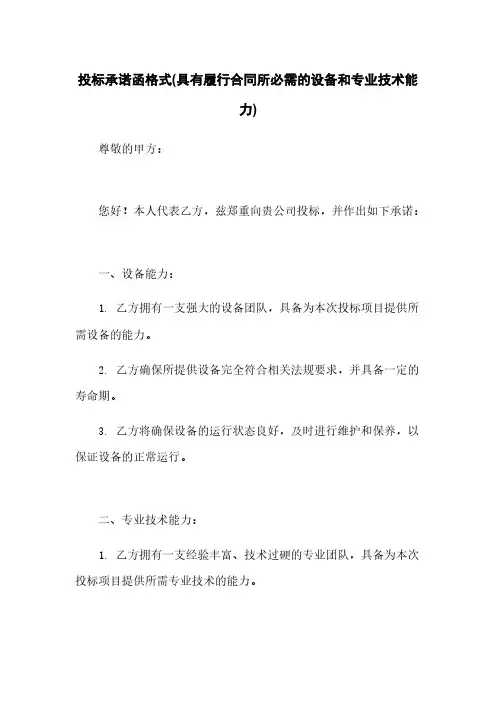 投标承诺函格式(具有履行合同所必需的设备和专业技术能力)

尊敬的甲方：

您好！本人代表乙方，兹郑重向贵公司投标，并作出如下承诺：

一、设备能力：

1. 乙方拥有一支强大的设备团队，具备为本次投标项目提供所需设备的能力。

2. 乙方确保所提供设备完全符合相关法规要求，并具备一定的寿命期。

3. 乙方将确保设备的运行状态良好，及时进行维护和保养，以保证设备的正常运行。

二、专业技术能力：

1. 乙方拥有一支经验丰富、技术过硬的专业团队，具备为本次投标项目提供所需专业技术的能力。